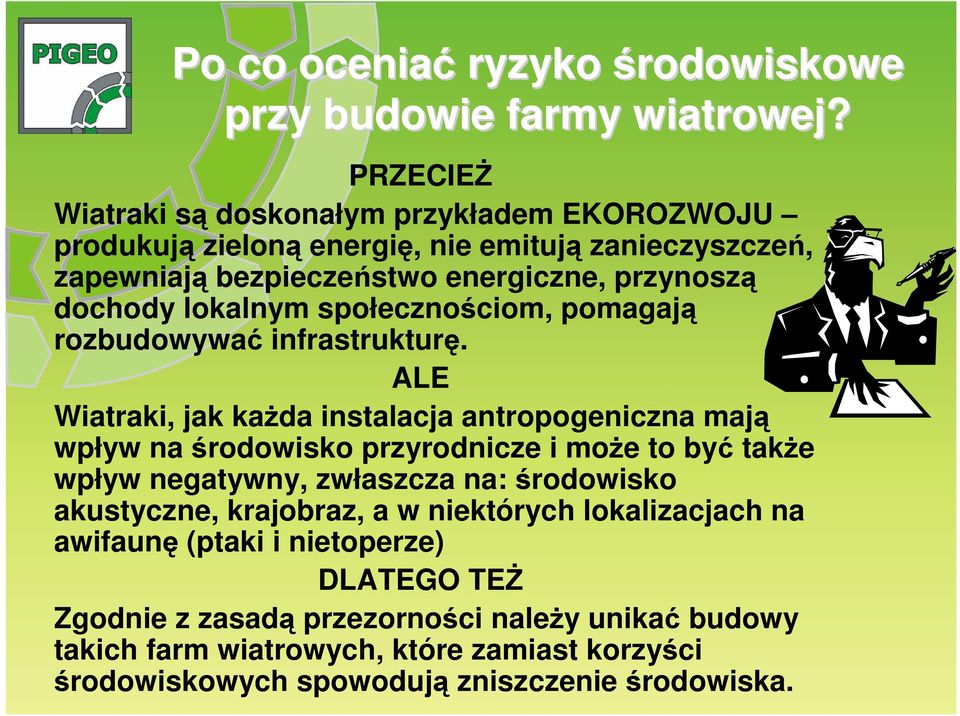 PIGEO

Po co oceniać ryzyko środowiskowe przy budowie farmy wiatrowej?

PRZECIEŻ

Wiatraki są doskonałym przykładem EKOROZWOJU – produkują zieloną energię, nie emitują zanieczyszczeń, zapewniają bezpieczeństwo energiczne, przynoszą dochody lokalnym społecznościom, pomagają rozbudowywać infrastrukturę.

ALE

Wiatraki, jak każda instalacja antropogeniczna mają wpływ na środowisko przyrodnicze i może to być także wpływ negatywny, zwłaszcza na: środowisko akustyczne, krajobraz, a w niektórych lokalizacjach na awifaunę (ptaki i nietoperze)

DLATEGO TEŻ

Zgodnie z zasadą przezorności należy unikać budowy takich farm wiatrowych, które zamiast korzyści środowiskowych spowodują zniszczenie środowiska.